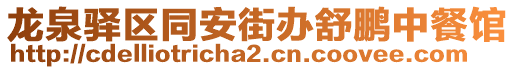 龙泉驿区同安街办舒鹏中餐馆
http://cdelliotricha2.cn.coovee.com